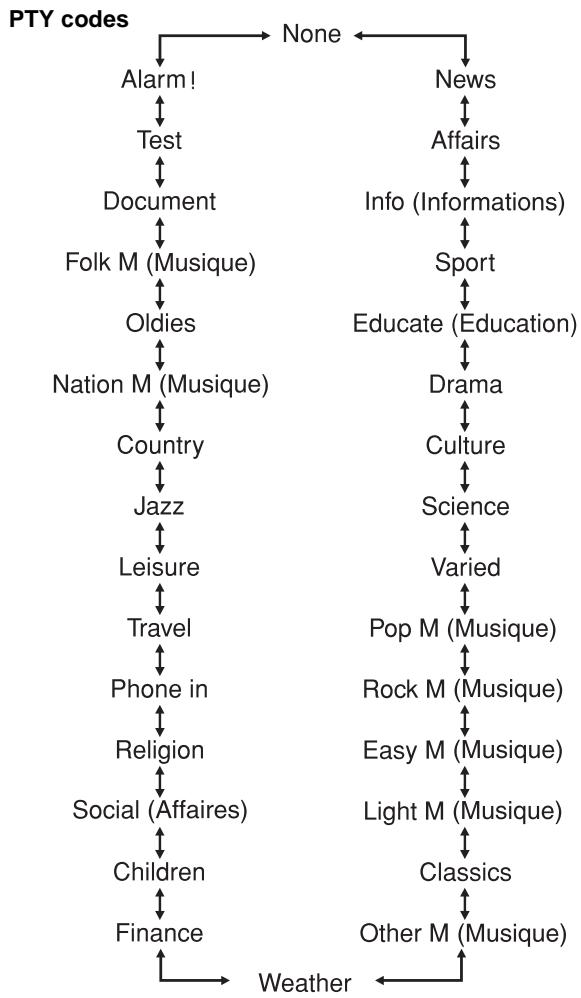 PTY codes

None

Alarm !
Test
Document
Folk M (Musique)
Oldies
Nation M (Musique)
Country
Jazz
Leisure
Travel
Phone in
Religion
Social (Affaires)
Children
Finance

News
Affairs
Info (Informations)
Sport
Educate (Education)
Drama
Culture
Science
Varied
Pop M (Musique)
Rock M (Musique)
Easy M (Musique)
Light M (Musique)
Classics
Other M (Musique)

Weather